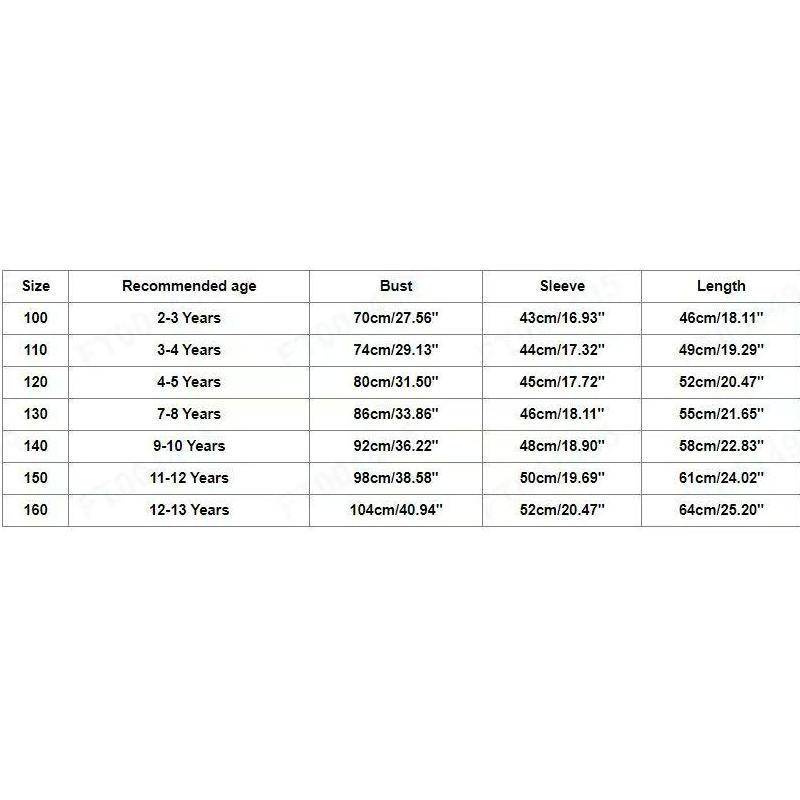 | Size | Recommended age | Bust | Sleeve | Length |
|---|---|---|---|---|
| 100 | 2-3 Years | 70cm/27.56'' | 43cm/16.93'' | 46cm/18.11'' |
| 110 | 3-4 Years | 74cm/29.13'' | 44cm/17.32'' | 49cm/19.29'' |
| 120 | 4-5 Years | 80cm/31.50'' | 45cm/17.72'' | 52cm/20.47'' |
| 130 | 7-8 Years | 86cm/33.86'' | 46cm/18.11'' | 55cm/21.65'' |
| 140 | 9-10 Years | 92cm/36.22'' | 48cm/18.90'' | 58cm/22.83'' |
| 150 | 11-12 Years | 98cm/38.58'' | 50cm/19.69'' | 61cm/24.02'' |
| 160 | 12-13 Years | 104cm/40.94'' | 52cm/20.47'' | 64cm/25.20'' |